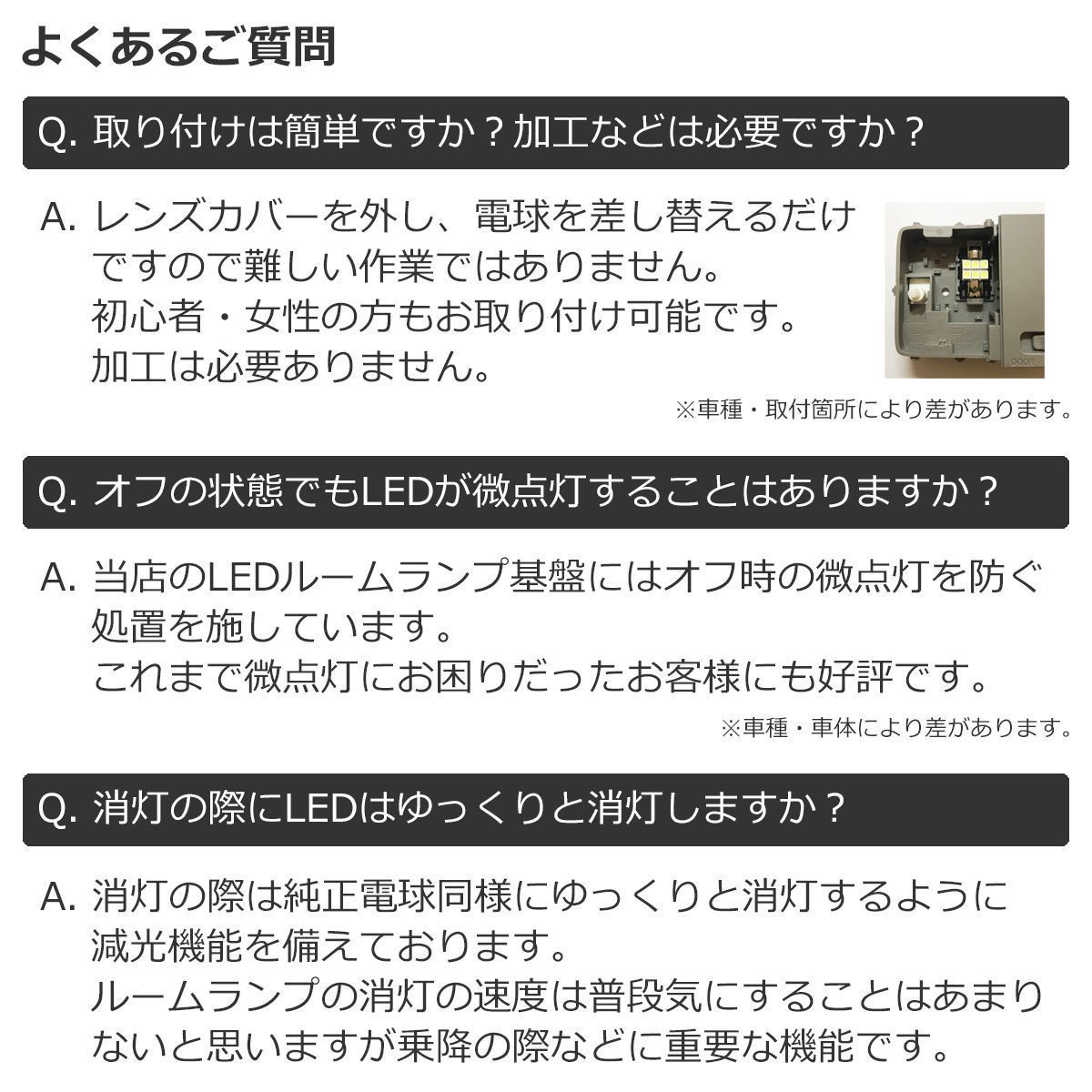 よくあるご質問

Q. 取り付けは簡単ですか？加工などは必要ですか？

A. レンズカバーを外し、電球を差し替えるだけですので難しい作業ではありません。
初心者・女性の方もお取り付け可能です。
加工は必要ありません。

DOOR

※車種・取付箇所により差があります。

Q. オフの状態でもLEDが微点灯することはありますか？

A. 当店のLEDルームランプ基盤にはオフ時の微点灯を防ぐ処置を施しています。
これまで微点灯にお困りだったお客様にも好評です。

※車種・車体により差があります。

Q. 消灯の際にLEDはゆっくりと消灯しますか？

A. 消灯の際は純正電球同様にゆっくりと消灯するように減光機能を備えております。
ルームランプの消灯の速度は普段気にすることはあまりないと思いますが乗降の際などに重要な機能です。